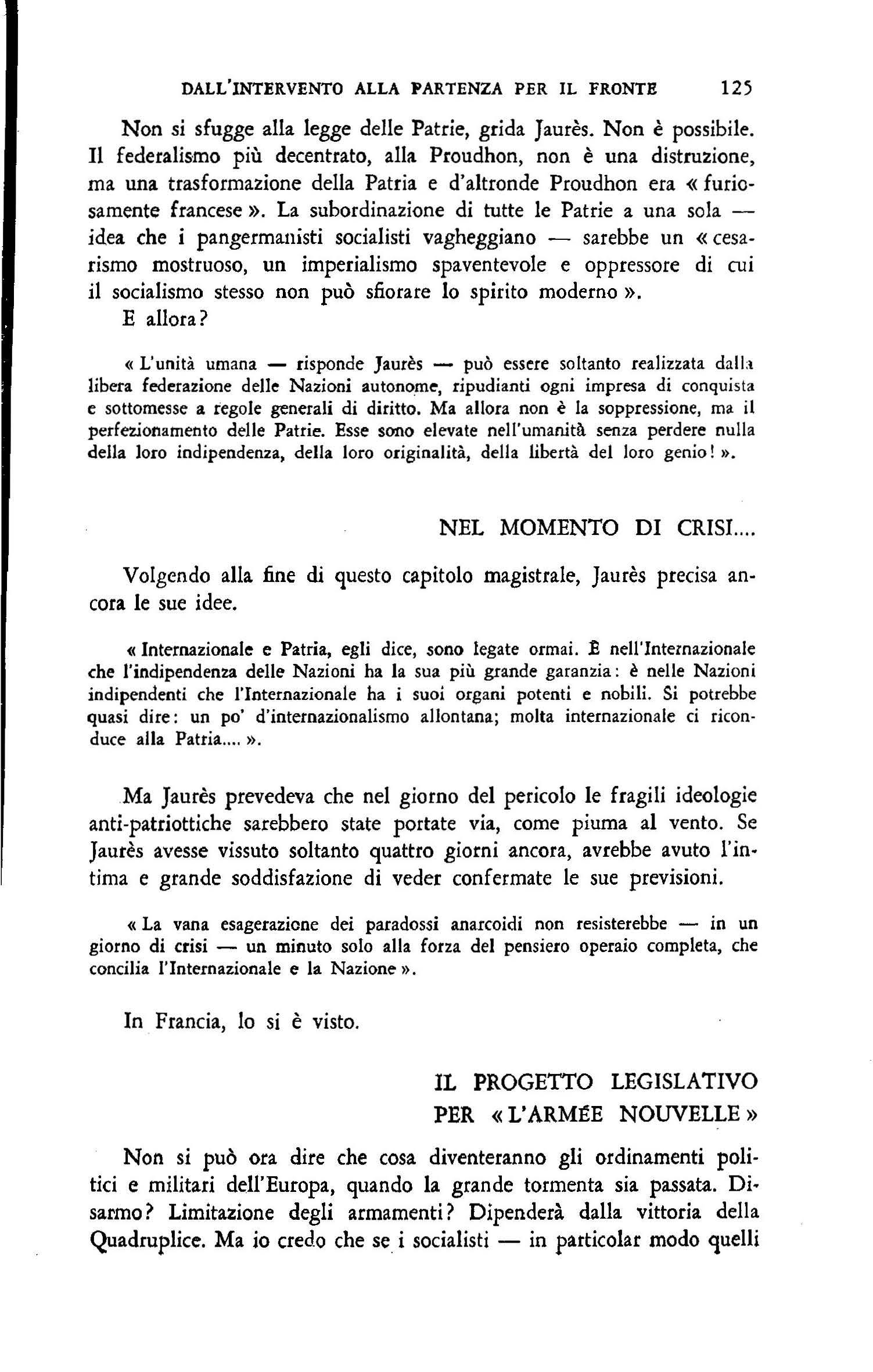 DALL'INTERVENTO ALLA PARTENZA PER IL FRONTE 125

Non si sfugge alla legge delle Patrie, grida Jaurès. Non è possibile. Il federalismo più decentrato, alla Proudhon, non è una distruzione, ma una trasformazione della Patria e d'altronde Proudhon era « furiosamente francese ». La subordinazione di tutte le Patrie a una sola — idea che i pangermanisti socialisti vagheggiano — sarebbe un « cesarismo mostruoso, un imperialismo spaventevole e oppressore di cui il socialismo stesso non può sfiorare lo spirito moderno ».

E allora?

« L'unità umana — risponde Jaurès — può essere soltanto realizzata dalla libera federazione delle Nazioni autonome, ripudianti ogni impresa di conquista e sottomesse a regole generali di diritto. Ma allora non è la soppressione, ma il perfezionamento delle Patrie. Esse sono elevate nell'umanità senza perdere nulla della loro indipendenza, della loro originalità, della libertà del loro genio! ».

NEL MOMENTO DI CRISI....

Volgendo alla fine di questo capitolo magistrale, Jaurès precisa ancora le sue idee.

« Internazionale e Patria, egli dice, sono legate ormai. È nell'Internazionale che l'indipendenza delle Nazioni ha la sua più grande garanzia: è nelle Nazioni indipendenti che l'Internazionale ha i suoi organi potenti e nobili. Si potrebbe quasi dire: un po' d'internazionalismo allontana; molta internazionale ci riconduce alla Patria.... ».

Ma Jaurès prevedeva che nel giorno del pericolo le fragili ideologie anti-patriottiche sarebbero state portate via, come piuma al vento. Se Jaurès avesse vissuto soltanto quattro giorni ancora, avrebbe avuto l'intima e grande soddisfazione di veder confermate le sue previsioni.

« La vana esagerazione dei paradossi anarcoidi non resisterebbe — in un giorno di crisi — un minuto solo alla forza del pensiero operaio completa, che concilia l'Internazionale e la Nazione ».

In Francia, lo si è visto.

IL PROGETTO LEGISLATIVO PER « L'ARMÉE NOUVELLE »

Non si può ora dire che cosa diventeranno gli ordinamenti politici e militari dell'Europa, quando la grande tormenta sia passata. Disarmo? Limitazione degli armamenti? Dipenderà dalla vittoria della Quadruplice. Ma io credo che se i socialisti — in particolar modo quelli